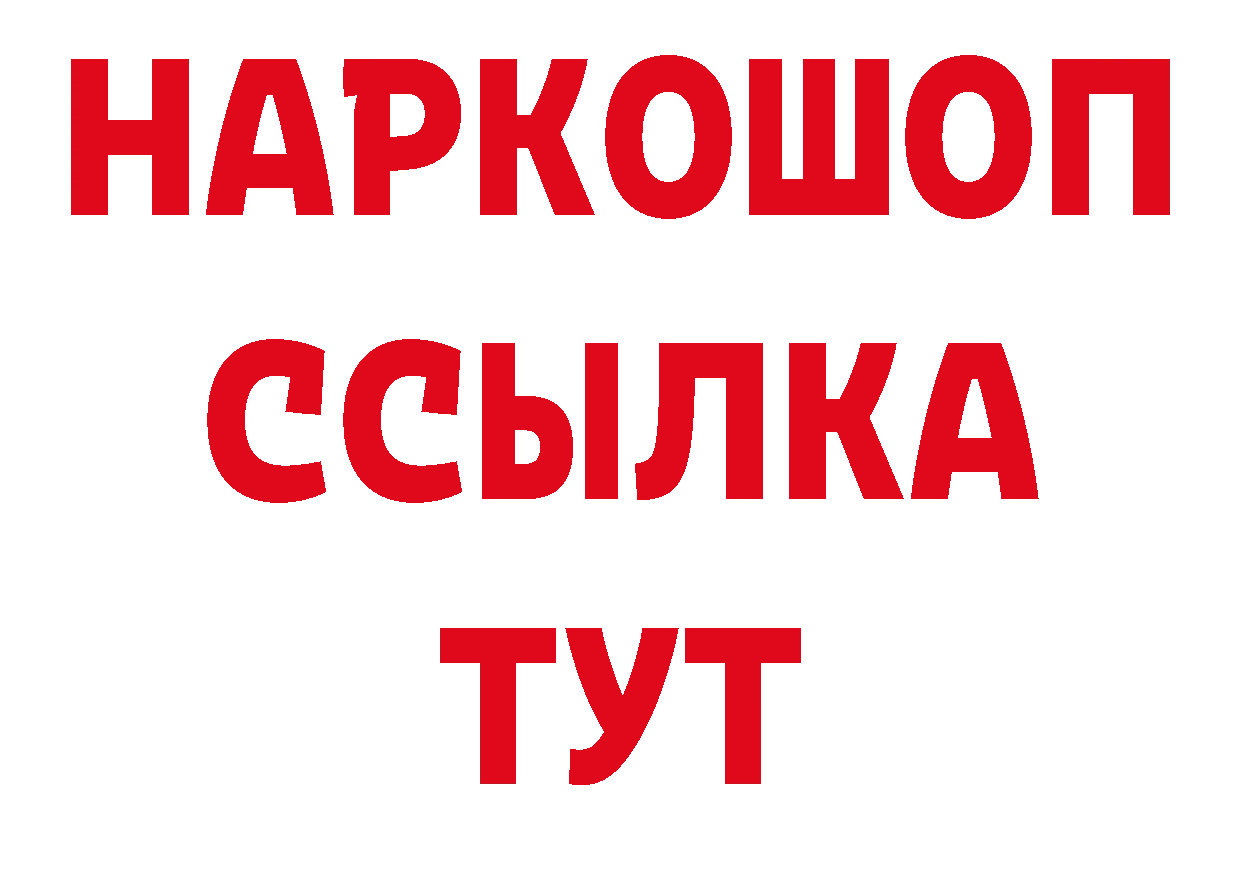 НАРКОШОП
ССЫЛКА
ТУТ